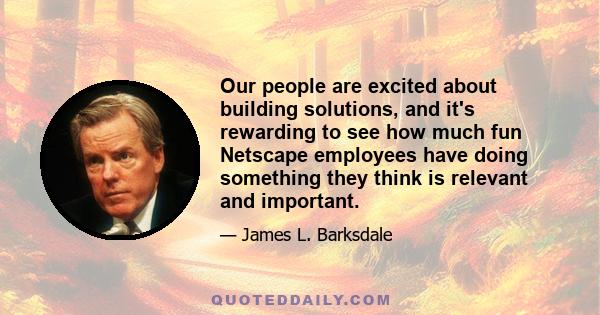 Our people are excited about building solutions, and it's rewarding to see how much fun Netscape employees have doing something they think is relevant and important.

— James L. Barksdale

QUOTEDDAILY.COM